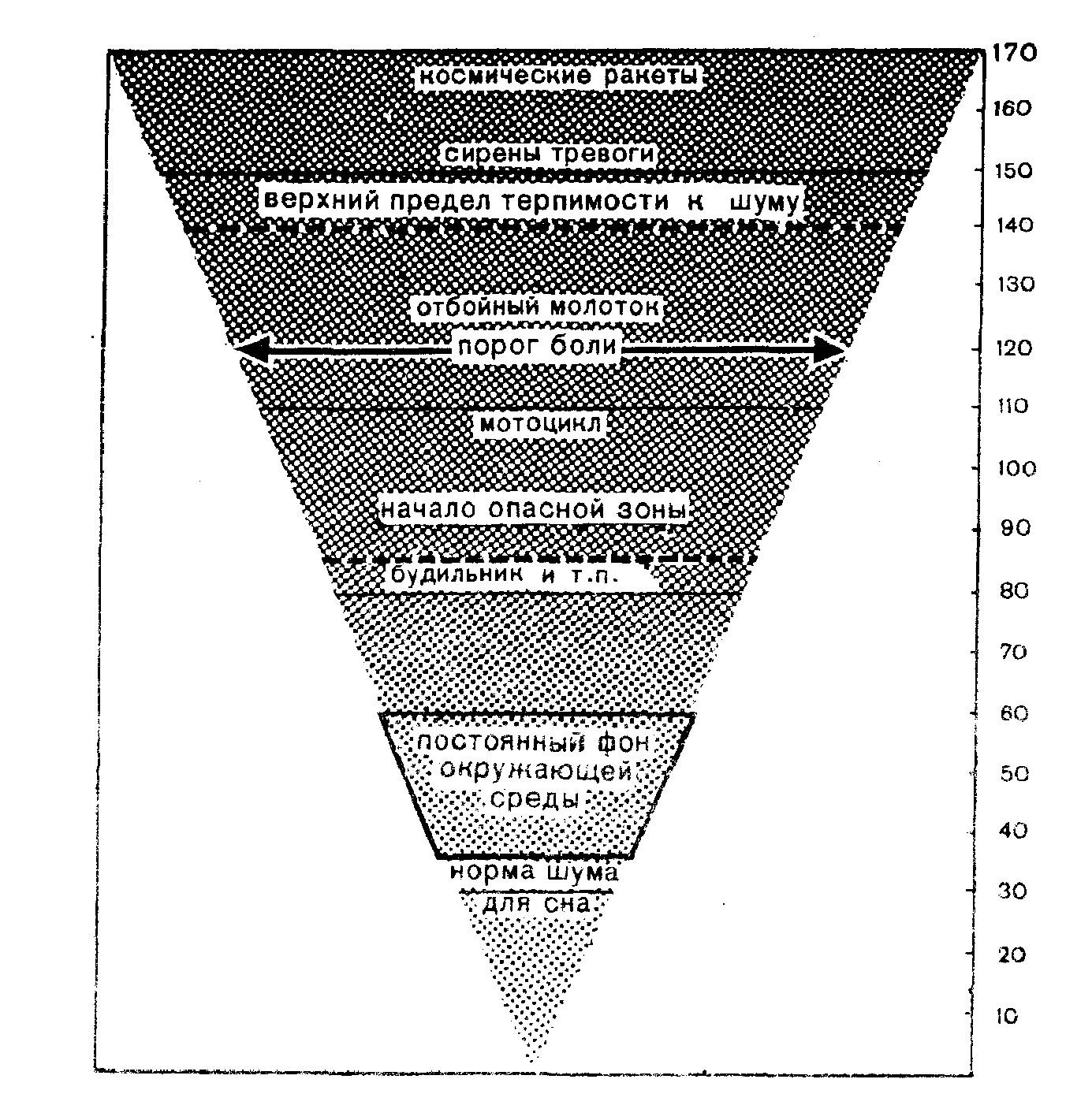 космические ракеты

сирены тревоги

верхний предел терпимости к шуму

отбойный молоток

порог боли

мотоцикл

начало опасной зоны

будильник и т.п.

постоянный фон окружающей среды

норма шума для сна

170
160
150
140
130
120
110
100
90
80
70
60
50
40
30
20
10